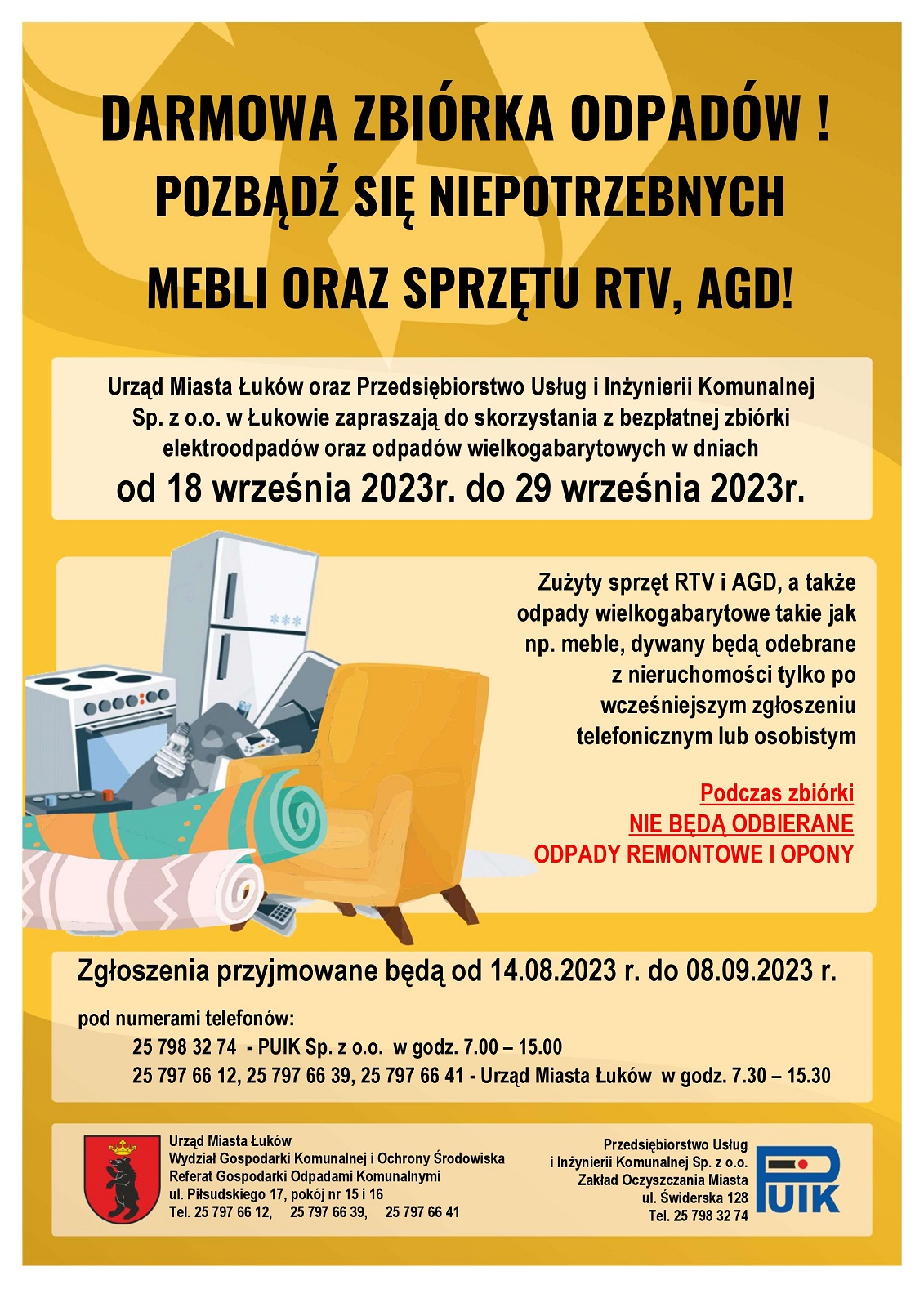 DARMOWA ZBIÓRKA ODPADÓW !
POZBĄDŹ SIĘ NIEPOTRZEBNYCH
MEBLI ORAZ SPRZĘTU RTV, AGD!

Urząd Miasta Łuków oraz Przedsiębiorstwo Usług i Inżynierii Komunalnej Sp. z o.o. w Łukowie zapraszają do skorzystania z bezpłatnej zbiórki elektroodpadów oraz odpadów wielkogabarytowych w dniach
od 18 września 2023r. do 29 września 2023r.

Zużyty sprzęt RTV i AGD, a także odpady wielkogabarytowe takie jak np. meble, dywany będą odebrane z nieruchomości tylko po wcześniejszym zgłoszeniu telefonicznym lub osobistym

Podczas zbiórki
NIE BĘDĄ ODBIERANE
ODPADY REMONTOWE I OPONY

Zgłoszenia przyjmowane będą od 14.08.2023 r. do 08.09.2023 r.

pod numerami telefonów:
25 798 32 74 - PUIK Sp. z o.o. w godz. 7.00 – 15.00
25 797 66 12, 25 797 66 39, 25 797 66 41 - Urząd Miasta Łuków w godz. 7.30 – 15.30

Urząd Miasta Łuków
Wydział Gospodarki Komunalnej i Ochrony Środowiska
Referat Gospodarki Odpadami Komunalnymi
ul. Piłsudskiego 17, pokój nr 15 i 16
Tel. 25 797 66 12, 25 797 66 39, 25 797 66 41

Przedsiębiorstwo Usług
i Inżynierii Komunalnej Sp. z o.o.
Zakład Oczyszczania Miasta
ul. Świderska 128
Tel. 25 798 32 74

PUIK